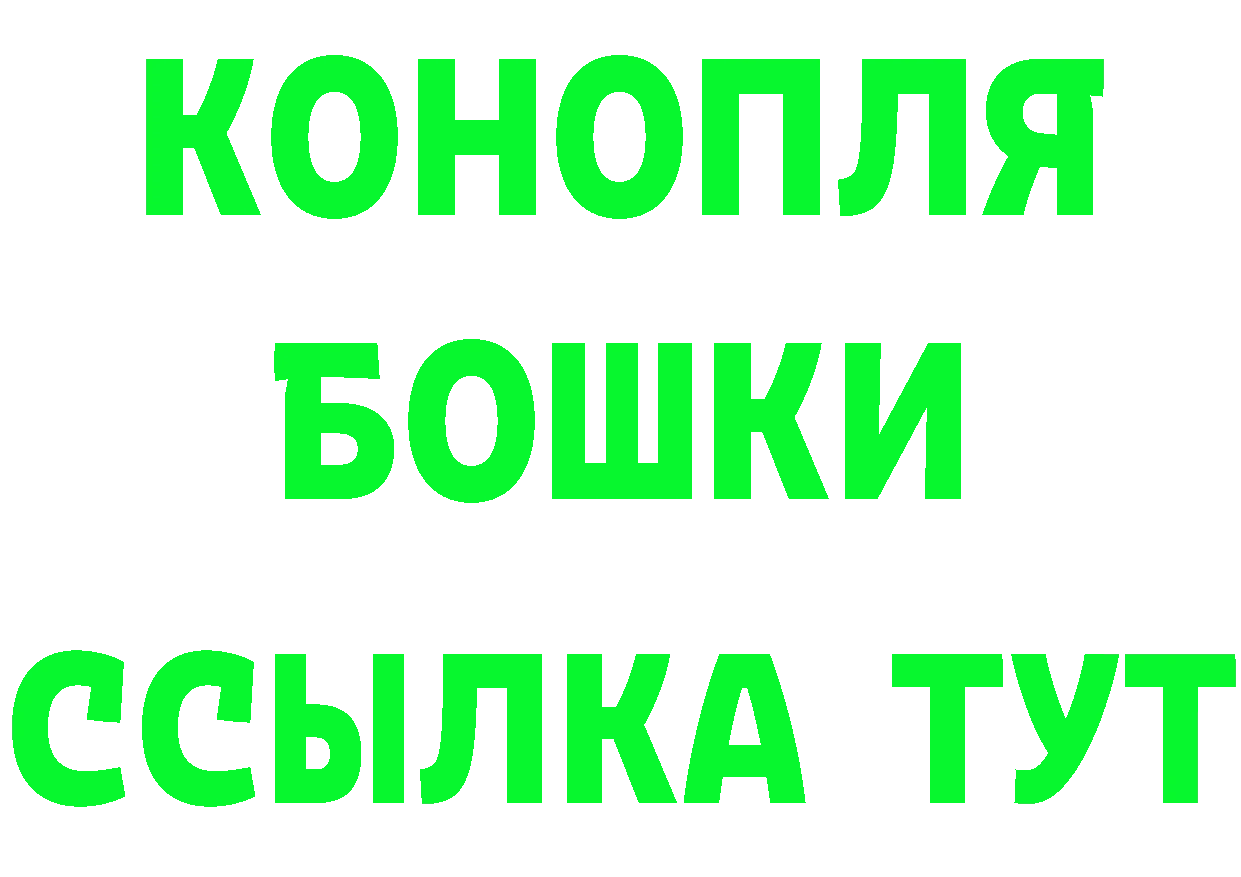 КОНОПЛЯ
БОШКИ
ССЫЛКА ТУТ